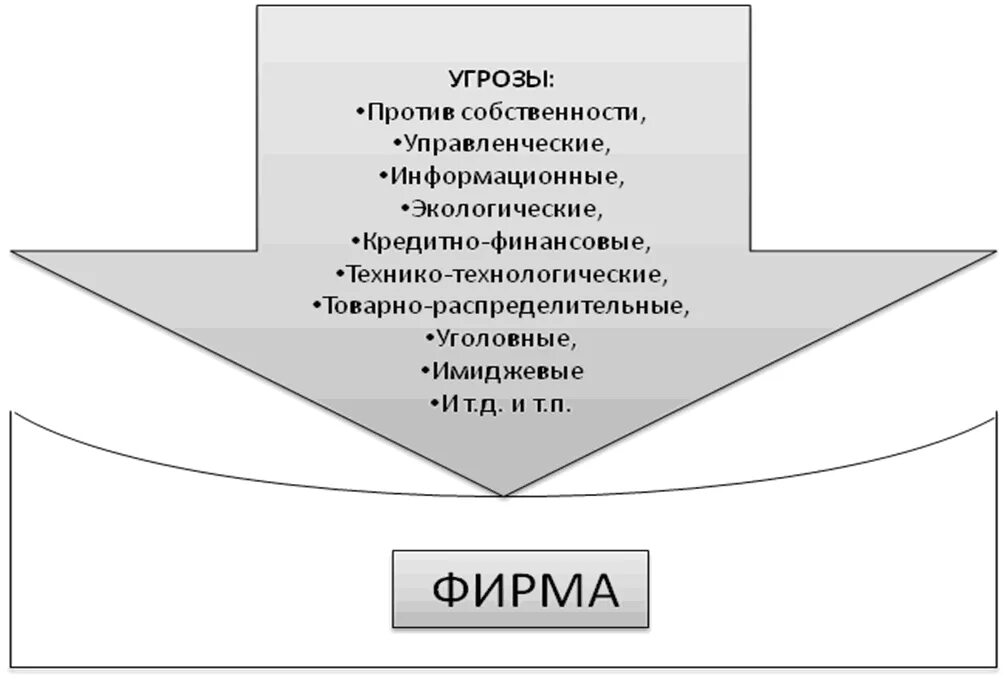 УГРОЗЫ:
•Против собственности,
•Управленческие,
•Информационные,
•Экологические,
•Кредитно-финансовые,
•Технико-технологические,
•Товарно-распределительные,
•Уголовные,
•Имиджевые
•И т.д. и т.п.

ФИРМА